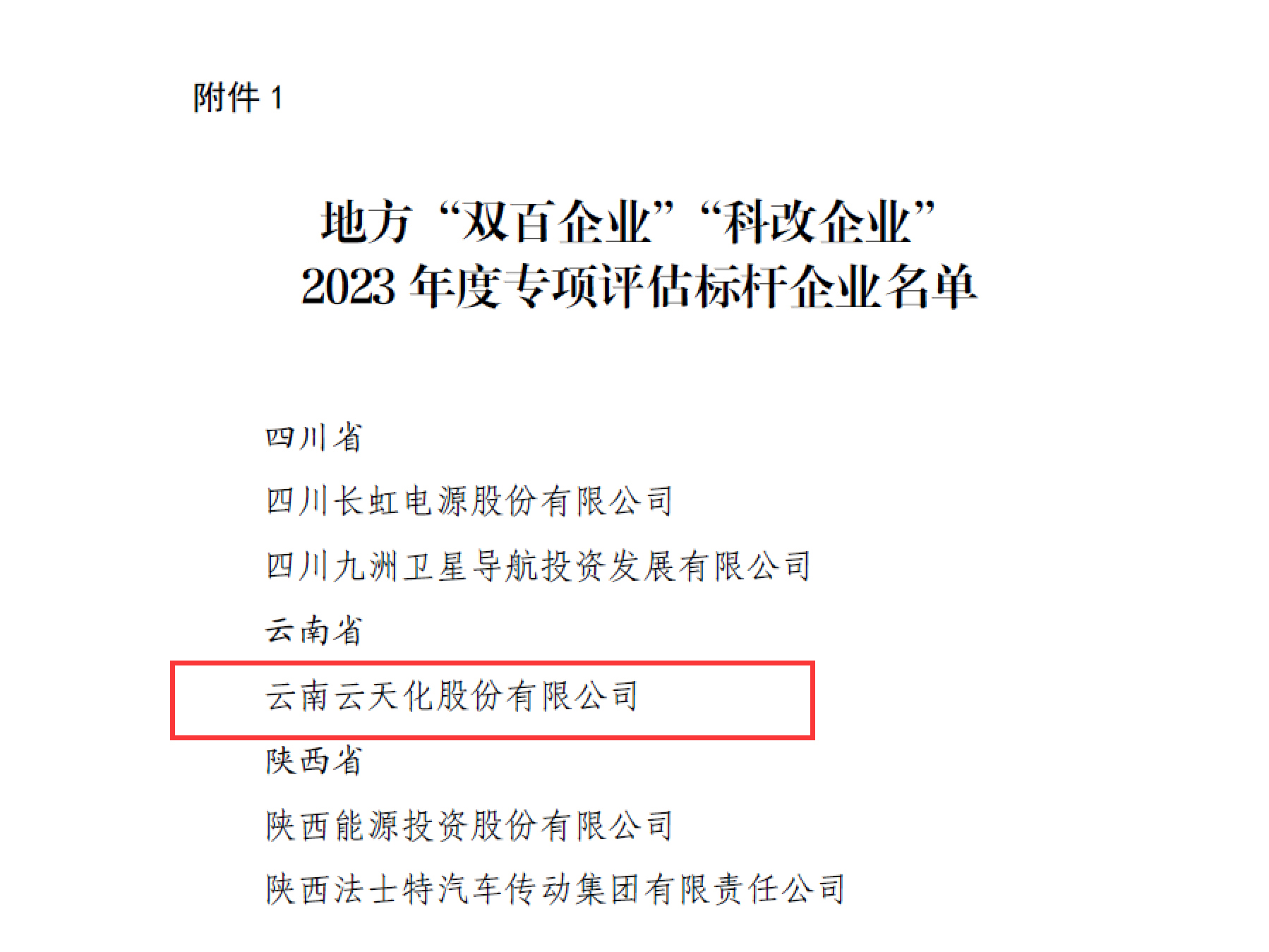 附件 1

地方“双百企业”“科改企业”
2023 年度专项评估标杆企业名单

四川省

四川长虹电源股份有限公司

四川九洲卫星导航投资发展有限公司

云南省

云南云天化股份有限公司

陕西省

陕西能源投资股份有限公司

陕西法士特汽车传动集团有限责任公司